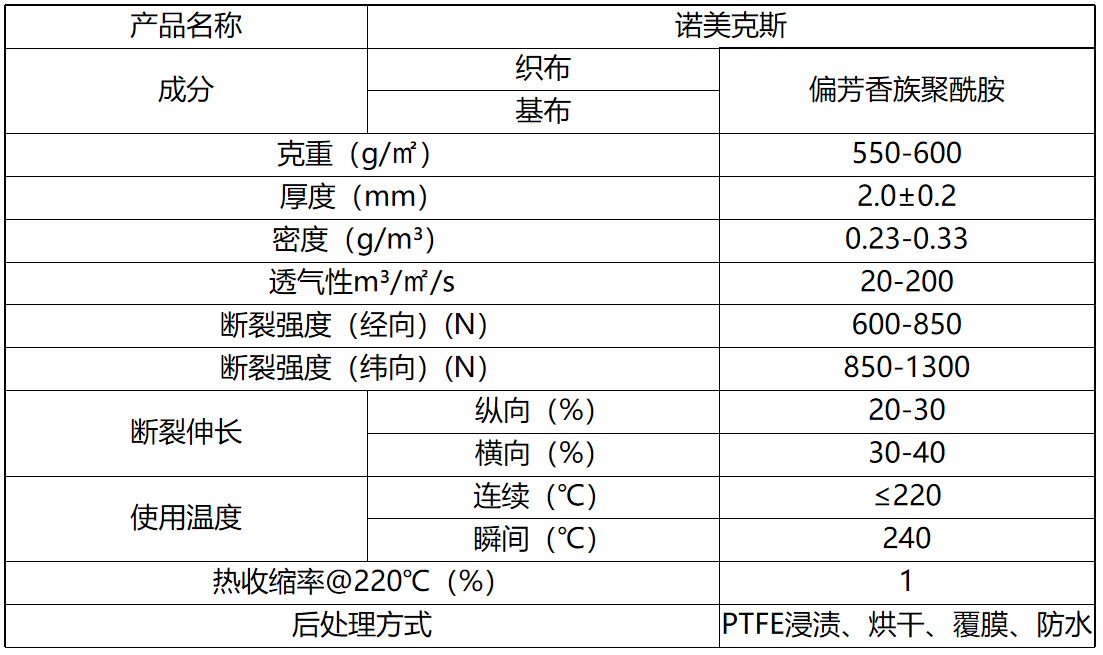 | 产品名称 | 诺美克斯 | |
|---|---|---|
| 成分 | 织布 | 偏芳香族聚酰胺 |
| | 基布 | |
| 克重（g/㎡） | | 550-600 |
| 厚度（mm） | | 2.0±0.2 |
| 密度（g/m³） | | 0.23-0.33 |
| 透气性m³/㎡/s | | 20-200 |
| 断裂强度（经向）(N) | | 600-850 |
| 断裂强度（纬向）(N) | | 850-1300 |
| 断裂伸长 | 纵向（%） | 20-30 |
| | 横向（%） | 30-40 |
| 使用温度 | 连续（℃） | ≤220 |
| | 瞬间（℃） | 240 |
| 热收缩率@220℃（%） | | 1 |
| 后处理方式 | | PTFE浸渍、烘干、覆膜、防水 |